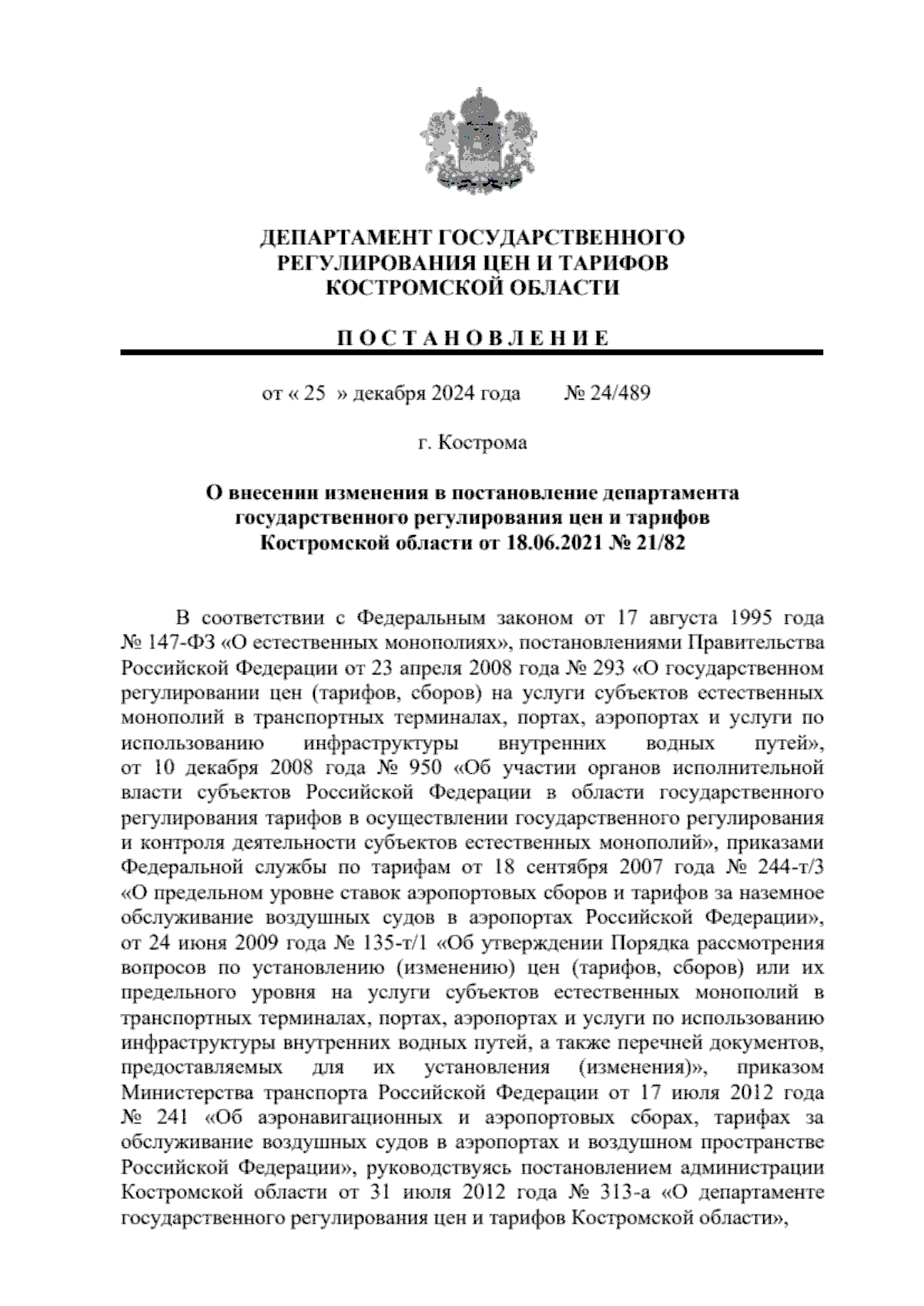 ДЕПАРТАМЕНТ ГОСУДАРСТВЕННОГО РЕГУЛИРОВАНИЯ ЦЕН И ТАРИФОВ КОСТРОМСКОЙ ОБЛАСТИ

П О С Т А Н О В Л Е Н И Е

от « 25 » декабря 2024 года № 24/489

г. Кострома

О внесении изменения в постановление департамента государственного регулирования цен и тарифов Костромской области от 18.06.2021 № 21/82

В соответствии с Федеральным законом от 17 августа 1995 года № 147-ФЗ «О естественных монополиях», постановлениями Правительства Российской Федерации от 23 апреля 2008 года № 293 «О государственном регулировании цен (тарифов, сборов) на услуги субъектов естественных монополий в транспортных терминалах, портах, аэропортах и услуги по использованию инфраструктуры внутренних водных путей», от 10 декабря 2008 года № 950 «Об участии органов исполнительной власти субъектов Российской Федерации в области государственного регулирования тарифов в осуществлении государственного регулирования и контроля деятельности субъектов естественных монополий», приказами Федеральной службы по тарифам от 18 сентября 2007 года № 244-т/3 «О предельном уровне ставок аэропортовых сборов и тарифов за наземное обслуживание воздушных судов в аэропортах Российской Федерации», от 24 июня 2009 года № 135-т/1 «Об утверждении Порядка рассмотрения вопросов по установлению (изменению) цен (тарифов, сборов) или их предельного уровня на услуги субъектов естественных монополий в транспортных терминалах, портах, аэропортах и услуги по использованию инфраструктуры внутренних водных путей, а также перечней документов, предоставляемых для их установления (изменения)», приказом Министерства транспорта Российской Федерации от 17 июля 2012 года № 241 «Об аэронавигационных и аэропортовых сборах, тарифах за обслуживание воздушных судов в аэропортах и воздушном пространстве Российской Федерации», руководствуясь постановлением администрации Костромской области от 31 июля 2012 года № 313-а «О департаменте государственного регулирования цен и тарифов Костромской области»,